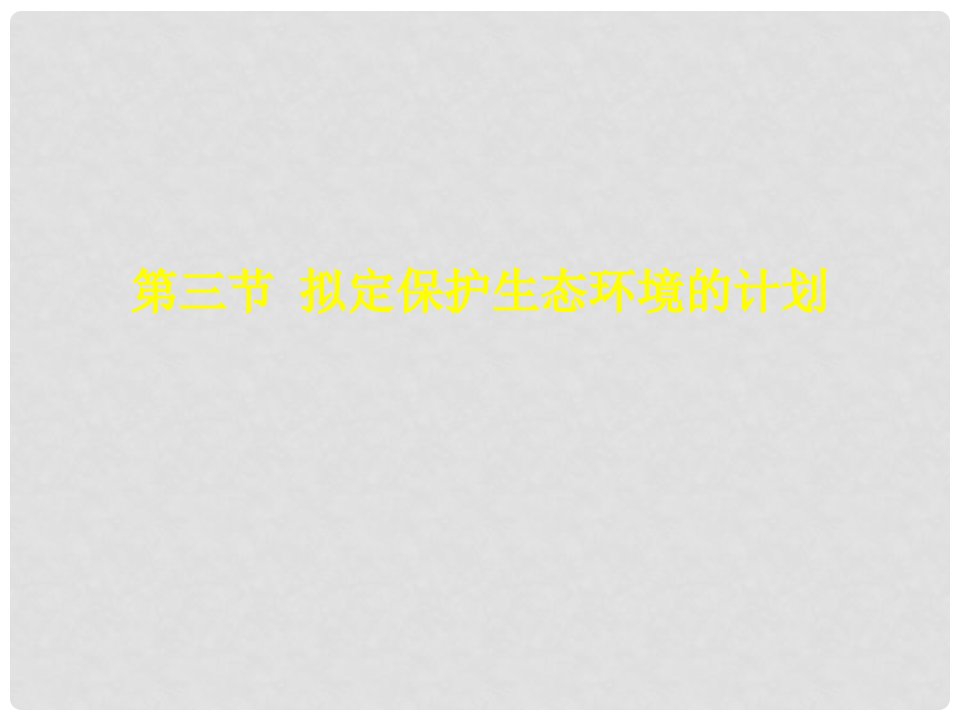 第三节 拟定保护生态环境的计划